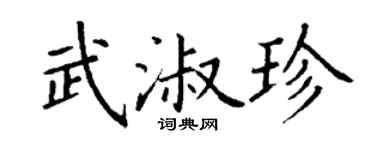 武淑珍
词典网